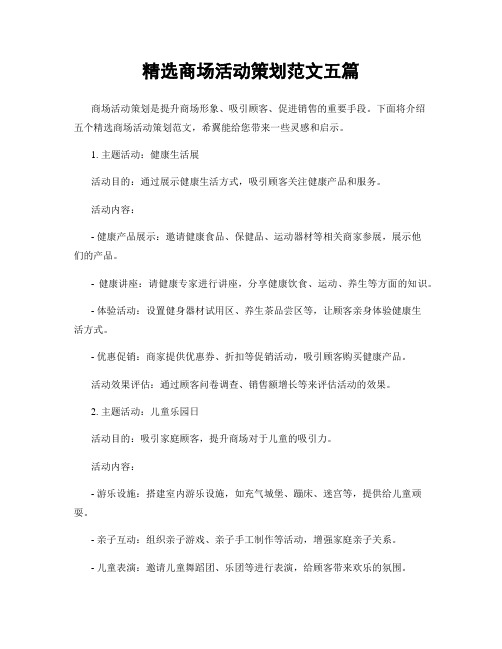 精选商场活动策划范文五篇

商场活动策划是提升商场形象、吸引顾客、促进销售的重要手段。下面将介绍五个精选商场活动策划范文，希翼能给您带来一些灵感和启示。

1. 主题活动：健康生活展

活动目的：通过展示健康生活方式，吸引顾客关注健康产品和服务。

活动内容：

- 健康产品展示：邀请健康食品、保健品、运动器材等相关商家参展，展示他们的产品。

- 健康讲座：请健康专家进行讲座，分享健康饮食、运动、养生等方面的知识。

- 体验活动：设置健身器材试用区、养生茶品尝区等，让顾客亲身体验健康生活方式。

- 优惠促销：商家提供优惠券、折扣等促销活动，吸引顾客购买健康产品。

活动效果评估：通过顾客问卷调查、销售额增长等来评估活动的效果。

2. 主题活动：儿童乐园日

活动目的：吸引家庭顾客，提升商场对于儿童的吸引力。

活动内容：

- 游乐设施：搭建室内游乐设施，如充气城堡、蹦床、迷宫等，提供给儿童顽耍。

- 亲子互动：组织亲子游戏、亲子手工制作等活动，增强家庭亲子关系。

- 儿童表演：邀请儿童舞蹈团、乐团等进行表演，给顾客带来欢乐的氛围。